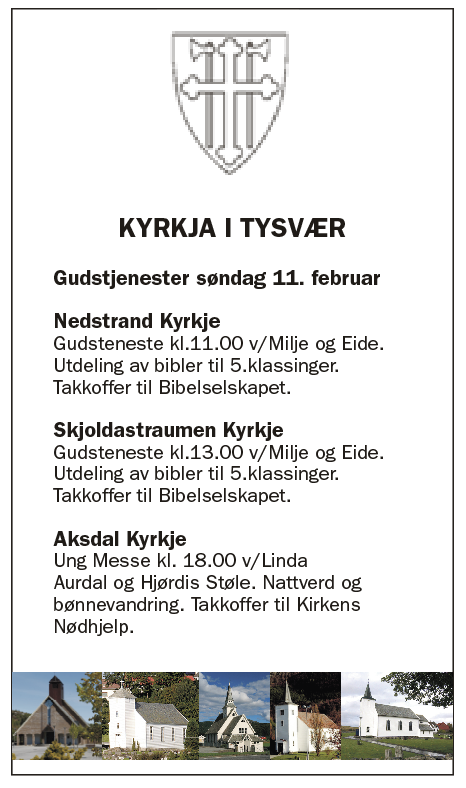 KYRKJA I TYSVÆR

Gudstjenester søndag 11. februar

Nedstrand Kyrkje
Gudsteneste kl.11.00 v/Milje og Eide. Utdeling av bibler til 5.klassinger. Takkoffer til Bibelselskapet.

Skjoldastraumen Kyrkje
Gudsteneste kl.13.00 v/Milje og Eide. Utdeling av bibler til 5.klassinger. Takkoffer til Bibelselskapet.

Aksdal Kyrkje
Ung Messe kl. 18.00 v/Linda Aurdal og Hjørdis Støle. Nattverd og bønnevandring. Takkoffer til Kirkens Nødhjelp.